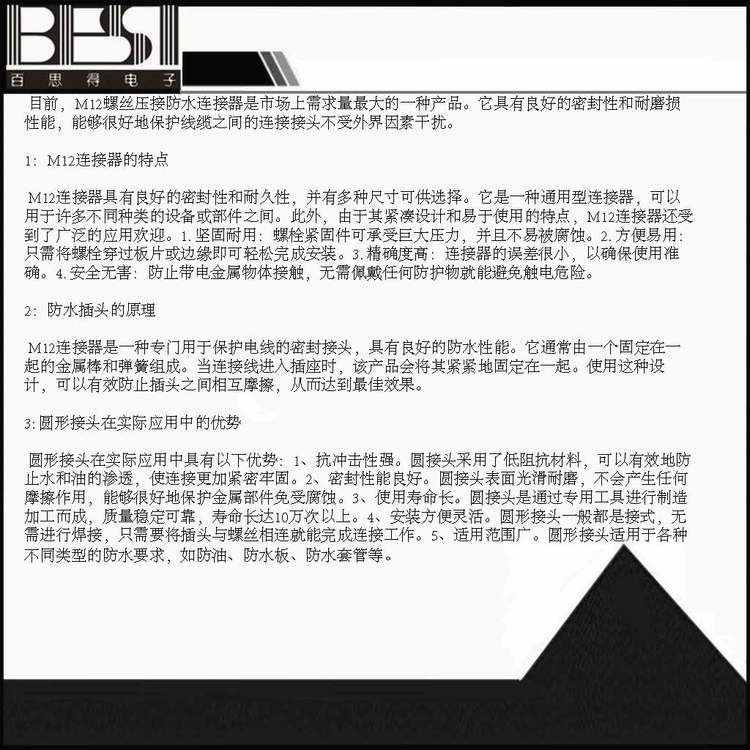 BESI
百思得电子

目前，M12螺丝压接防水连接器是市场上需求量最大的一种产品。它具有良好的密封性和耐磨损性能，能够很好地保护线缆之间的连接接头不受外界因素干扰。

1：M12连接器的特点

M12连接器具有良好的密封性和耐久性，并有多种尺寸可供选择。它是一种通用型连接器，可以用于许多不同种类的设备或部件之间。此外，由于其紧凑设计和易于使用的特点，M12连接器还受到了广泛的应用欢迎。1.坚固耐用：螺栓紧固件可承受巨大压力，并且不易被腐蚀。2.方便易用：只需将螺栓穿过板片或边缘即可轻松完成安装。3.精确度高：连接器的误差很小，以确保使用准确。4.安全无害：防止带电金属物体接触，无需佩戴任何防护物就能避免触电危险。

2：防水插头的原理

M12连接器是一种专门用于保护电线的密封接头，具有良好的防水性能。它通常由一个固定在一起的金属棒和弹簧组成。当连接线进入插座时，该产品会将其紧紧地固定在一起。使用这种设计，可以有效防止插头之间相互摩擦，从而达到最佳效果。

3:圆形接头在实际应用中的优势

圆形接头在实际应用中具有以下优势：1、抗冲击性强。圆接头采用了低阻抗材料，可以有效地防止水和油的渗透，使连接更加紧密牢固。2、密封性能良好。圆接头表面光滑耐磨，不会产生任何摩擦作用，能够很好地保护金属部件免受腐蚀。3、使用寿命长。圆接头是通过专用工具进行制造加工而成，质量稳定可靠，寿命长达10万次以上。4、安装方便灵活。圆形接头一般都是接式，无需进行焊接，只需要将插头与螺丝相连就能完成连接工作。5、适用范围广。圆形接头适用于各种不同类型的防水要求，如防油、防水板、防水套管等。